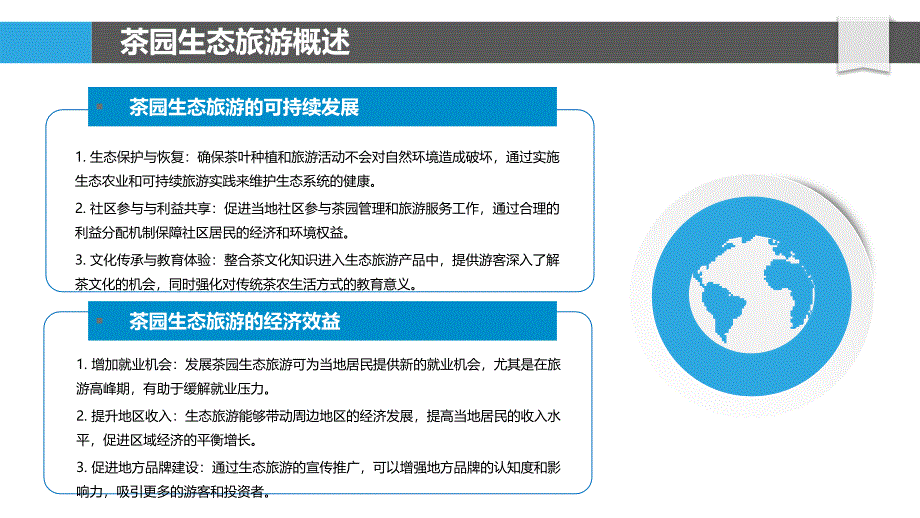 茶园生态旅游概述

茶园生态旅游的可持续发展

1. 生态保护与恢复：确保茶叶种植和旅游活动不会对自然环境造成破坏，通过实施生态农业和可持续旅游实践来维护生态系统的健康。

2. 社区参与与利益共享：促进当地社区参与茶园管理和旅游服务工作，通过合理的利益分配机制保障社区居民的经济和环境权益。

3. 文化传承与教育体验：整合茶文化知识进入生态旅游产品中，提供游客深入了解茶文化的机会，同时强化对传统茶农生活方式的教育意义。

茶园生态旅游的经济效益

1. 增加就业机会：发展茶园生态旅游可为当地居民提供新的就业机会，尤其是在旅游高峰期，有助于缓解就业压力。

2. 提升地区收入：生态旅游能够带动周边地区的经济发展，提高当地居民的收入水平，促进区域经济的平衡增长。

3. 促进地方品牌建设：通过生态旅游的宣传推广，可以增强地方品牌的认知度和影响力，吸引更多的游客和投资者。